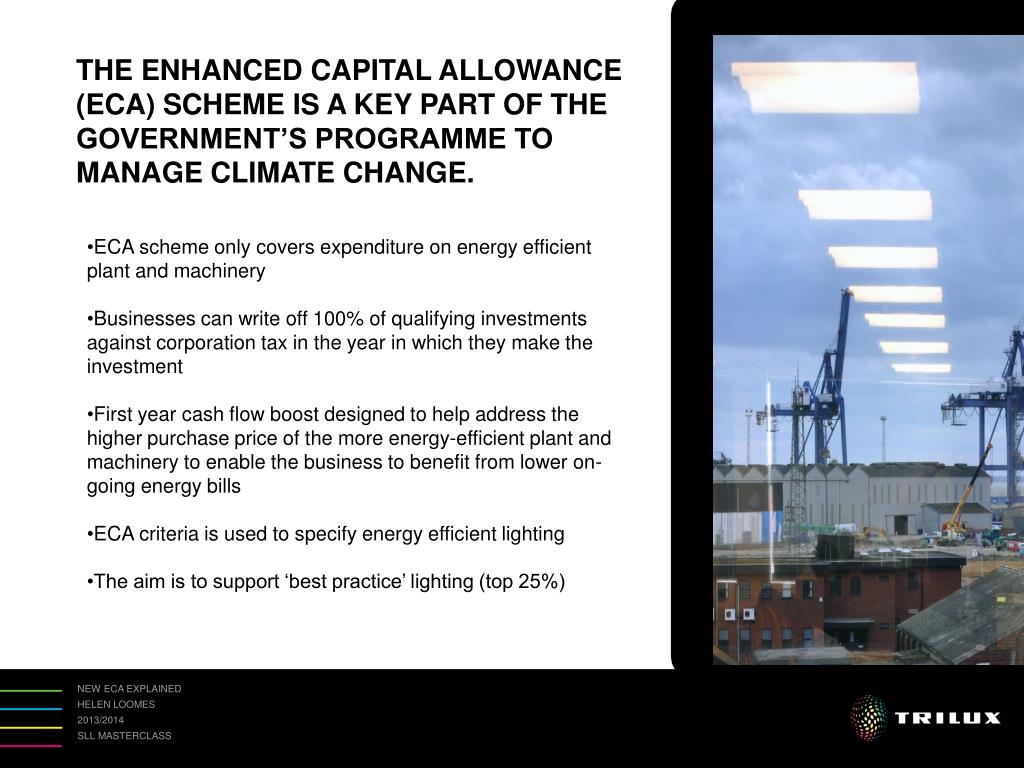 THE ENHANCED CAPITAL ALLOWANCE (ECA) SCHEME IS A KEY PART OF THE GOVERNMENT'S PROGRAMME TO MANAGE CLIMATE CHANGE.

•ECA scheme only covers expenditure on energy efficient plant and machinery

•Businesses can write off 100% of qualifying investments against corporation tax in the year in which they make the investment

•First year cash flow boost designed to help address the higher purchase price of the more energy-efficient plant and machinery to enable the business to benefit from lower on-going energy bills

•ECA criteria is used to specify energy efficient lighting

•The aim is to support 'best practice' lighting (top 25%)

NEW ECA EXPLAINED
HELEN LOOMES
2013/2014
SLL MASTERCLASS

TRILUX